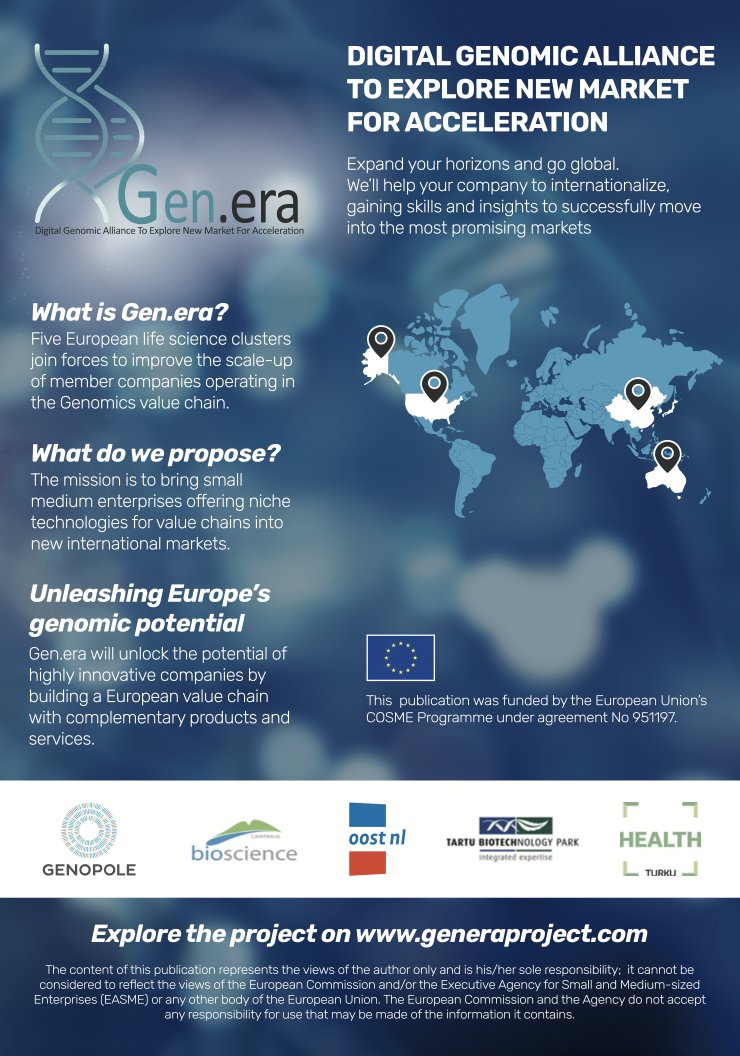 Gen.era
Digital Genomic Alliance To Explore New Market For Acceleration

DIGITAL GENOMIC ALLIANCE TO EXPLORE NEW MARKET FOR ACCELERATION

Expand your horizons and go global. We'll help your company to internationalize, gaining skills and insights to successfully move into the most promising markets

What is Gen.era?
Five European life science clusters join forces to improve the scale-up of member companies operating in the Genomics value chain.

What do we propose?
The mission is to bring small medium enterprises offering niche technologies for value chains into new international markets.

Unleashing Europe's genomic potential
Gen.era will unlock the potential of highly innovative companies by building a European value chain with complementary products and services.

This publication was funded by the European Union's COSME Programme under agreement No 951197.

GENOPOLE

CAMPANIA bioscience

oost nl

TARTU BIOTECHNOLOGY PARK integrated expertise

HEALTH TURKU

Explore the project on www.generaproject.com

The content of this publication represents the views of the author only and is his/her sole responsibility; it cannot be considered to reflect the views of the European Commission and/or the Executive Agency for Small and Medium-sized Enterprises (EASME) or any other body of the European Union. The European Commission and the Agency do not accept any responsibility for use that may be made of the information it contains.